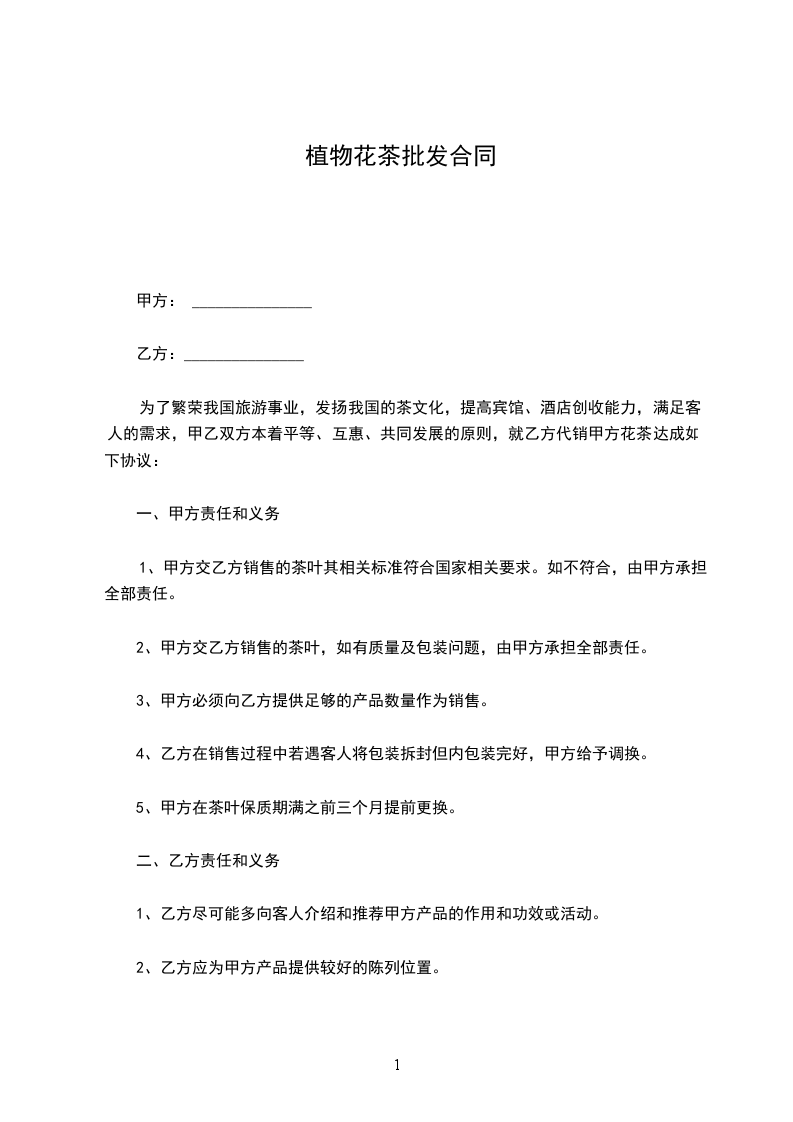 植物花茶批发合同

甲方： _______________

乙方：_______________

为了繁荣我国旅游事业，发扬我国的茶文化，提高宾馆、酒店创收能力，满足客人的需求，甲乙双方本着平等、互惠、共同发展的原则，就乙方代销甲方花茶达成如下协议：

一、甲方责任和义务

1、甲方交乙方销售的茶叶其相关标准符合国家相关要求。如不符合，由甲方承担全部责任。

2、甲方交乙方销售的茶叶，如有质量及包装问题，由甲方承担全部责任。

3、甲方必须向乙方提供足够的产品数量作为销售。

4、乙方在销售过程中若遇客人将包装拆封但内包装完好，甲方给予调换。

5、甲方在茶叶保质期满之前三个月提前更换。

二、乙方责任和义务

1、乙方尽可能多向客人介绍和推荐甲方产品的作用和功效或活动。

2、乙方应为甲方产品提供较好的陈列位置。

1